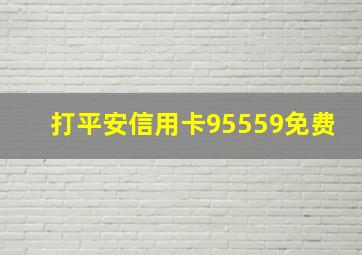 打平安信用卡95559免费